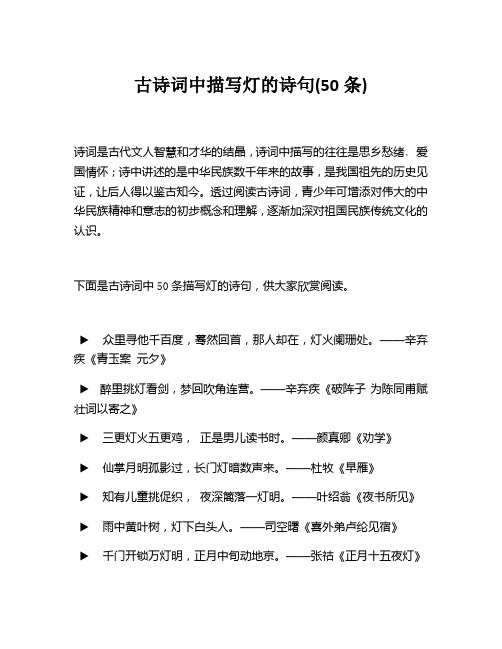 古诗词中描写灯的诗句(50 条)

诗词是古代文人智慧和才华的结晶，诗词中描写的往往是思乡愁绪、爱国情怀；诗中讲述的是中华民族数千年来的故事，是我国祖先的历史见证，让后人得以鉴古知今。透过阅读古诗词，青少年可增添对伟大的中华民族精神和意志的初步概念和理解，逐渐加深对祖国民族传统文化的认识。

下面是古诗词中 50 条描写灯的诗句，供大家欣赏阅读。

▶ 众里寻他千百度，蓦然回首，那人却在，灯火阑珊处。——辛弃疾《青玉案 元夕》

▶ 醉里挑灯看剑，梦回吹角连营。——辛弃疾《破阵子 为陈同甫赋壮词以寄之》

▶ 三更灯火五更鸡， 正是男儿读书时。——颜真卿《劝学》

▶ 仙掌月明孤影过，长门灯暗数声来。——杜牧《早雁》

▶ 知有儿童挑促织， 夜深篱落一灯明。——叶绍翁《夜书所见》

▶ 雨中黄叶树，灯下白头人。——司空曙《喜外弟卢纶见宿》

▶ 千门开锁万灯明，正月中旬动地京。——张祜《正月十五夜灯》